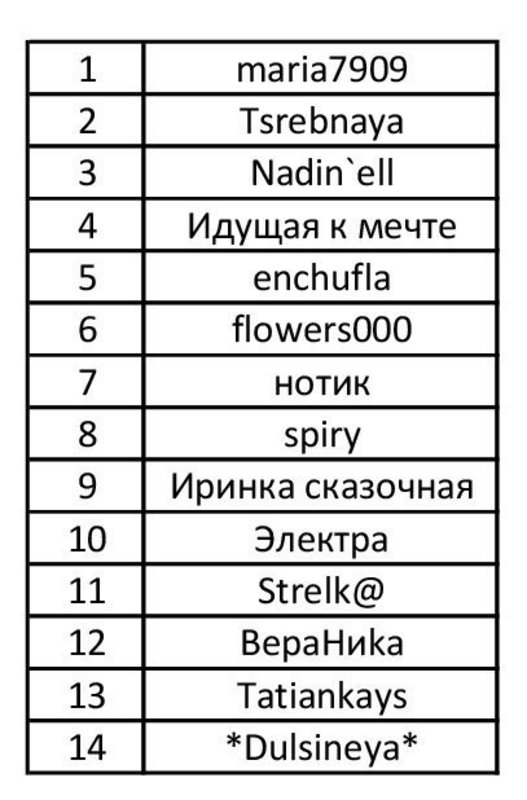 | | |
|---|---|
| 1 | maria7909 |
| 2 | Tsrebnaya |
| 3 | Nadin`ell |
| 4 | Идущая к мечте |
| 5 | enchufla |
| 6 | flowers000 |
| 7 | нотик |
| 8 | spiry |
| 9 | Иринка сказочная |
| 10 | Электра |
| 11 | Strelk@ |
| 12 | ВераНика |
| 13 | Tatiankays |
| 14 | \*Dulsineya\* |